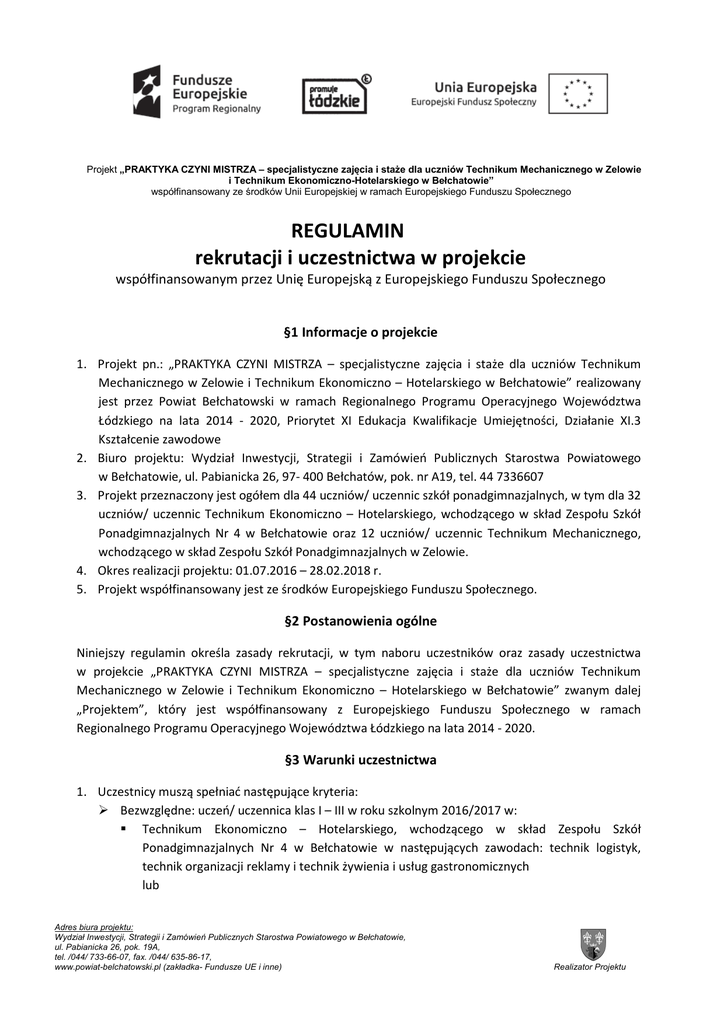 Fundusze Europejskie
Program Regionalny

promuje łódzkie

Unia Europejska
Europejski Fundusz Społeczny

Projekt „PRAKTYKA CZYNI MISTRZA – specjalistyczne zajęcia i staże dla uczniów Technikum Mechanicznego w Zelowie i Technikum Ekonomiczno-Hotelarskiego w Bełchatowie"
współfinansowany ze środków Unii Europejskiej w ramach Europejskiego Funduszu Społecznego

REGULAMIN
rekrutacji i uczestnictwa w projekcie
współfinansowanym przez Unię Europejską z Europejskiego Funduszu Społecznego

§1 Informacje o projekcie

1. Projekt pn.: „PRAKTYKA CZYNI MISTRZA – specjalistyczne zajęcia i staże dla uczniów Technikum Mechanicznego w Zelowie i Technikum Ekonomiczno – Hotelarskiego w Bełchatowie" realizowany jest przez Powiat Bełchatowski w ramach Regionalnego Programu Operacyjnego Województwa Łódzkiego na lata 2014 - 2020, Priorytet XI Edukacja Kwalifikacje Umiejętności, Działanie XI.3 Kształcenie zawodowe
2. Biuro projektu: Wydział Inwestycji, Strategii i Zamówień Publicznych Starostwa Powiatowego w Bełchatowie, ul. Pabianicka 26, 97- 400 Bełchatów, pok. nr A19, tel. 44 7336607
3. Projekt przeznaczony jest ogółem dla 44 uczniów/ uczennic szkół ponadgimnazjalnych, w tym dla 32 uczniów/ uczennic Technikum Ekonomiczno – Hotelarskiego, wchodzącego w skład Zespołu Szkół Ponadgimnazjalnych Nr 4 w Bełchatowie oraz 12 uczniów/ uczennic Technikum Mechanicznego, wchodzącego w skład Zespołu Szkół Ponadgimnazjalnych w Zelowie.
4. Okres realizacji projektu: 01.07.2016 – 28.02.2018 r.
5. Projekt współfinansowany jest ze środków Europejskiego Funduszu Społecznego.

§2 Postanowienia ogólne

Niniejszy regulamin określa zasady rekrutacji, w tym naboru uczestników oraz zasady uczestnictwa w projekcie „PRAKTYKA CZYNI MISTRZA – specjalistyczne zajęcia i staże dla uczniów Technikum Mechanicznego w Zelowie i Technikum Ekonomiczno – Hotelarskiego w Bełchatowie" zwanym dalej „Projektem", który jest współfinansowany z Europejskiego Funduszu Społecznego w ramach Regionalnego Programu Operacyjnego Województwa Łódzkiego na lata 2014 - 2020.

§3 Warunki uczestnictwa

1. Uczestnicy muszą spełniać następujące kryteria:
➢ Bezwzględne: uczeń/ uczennica klas I – III w roku szkolnym 2016/2017 w:
▪ Technikum Ekonomiczno – Hotelarskiego, wchodzącego w skład Zespołu Szkół Ponadgimnazjalnych Nr 4 w Bełchatowie w następujących zawodach: technik logistyk, technik organizacji reklamy i technik żywienia i usług gastronomicznych
lub

Adres biura projektu:
Wydział Inwestycji, Strategii i Zamówień Publicznych Starostwa Powiatowego w Bełchatowie,
ul. Pabianicka 26, pok. 19A,
tel. /044/ 733-66-07, fax. /044/ 635-86-17,
www.powiat-belchatowski.pl (zakładka- Fundusze UE i inne)

Realizator Projektu